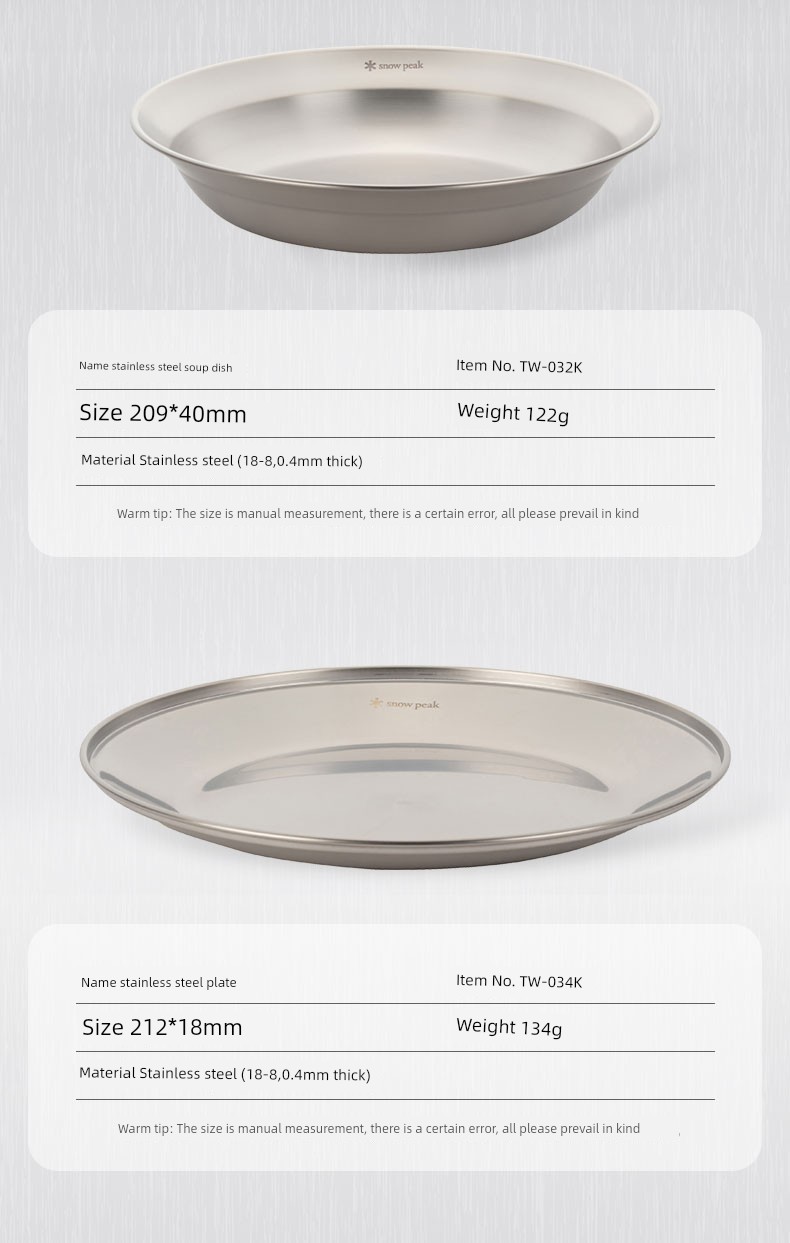 snow peak

Name stainless steel soup dish

Item No. TW-032K

Size 209*40mm

Weight 122g

Material Stainless steel (18-8,0.4mm thick)

Warm tip: The size is manual measurement, there is a certain error, all please prevail in kind

snow peak

Name stainless steel plate

Item No. TW-034K

Size 212*18mm

Weight 134g

Material Stainless steel (18-8,0.4mm thick)

Warm tip: The size is manual measurement, there is a certain error, all please prevail in kind